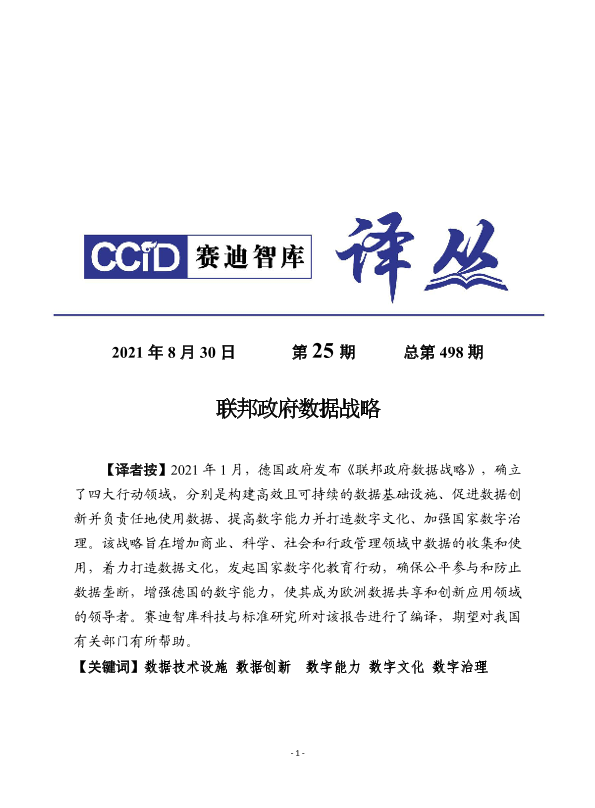 CCID 赛迪智库 译丛

2021 年 8 月 30 日　　第 25 期　　总第 498 期

联邦政府数据战略

【译者按】2021 年 1 月，德国政府发布《联邦政府数据战略》，确立了四大行动领域，分别是构建高效且可持续的数据基础设施、促进数据创新并负责任地使用数据、提高数字能力并打造数字文化、加强国家数字治理。该战略旨在增加商业、科学、社会和行政管理领域中数据的收集和使用，着力打造数据文化，发起国家数字化教育行动，确保公平参与和防止数据垄断，增强德国的数字能力，使其成为欧洲数据共享和创新应用领域的领导者。赛迪智库科技与标准研究所对该报告进行了编译，期望对我国有关部门有所帮助。

【关键词】数据技术设施 数据创新　数字能力 数字文化 数字治理

- 1 -